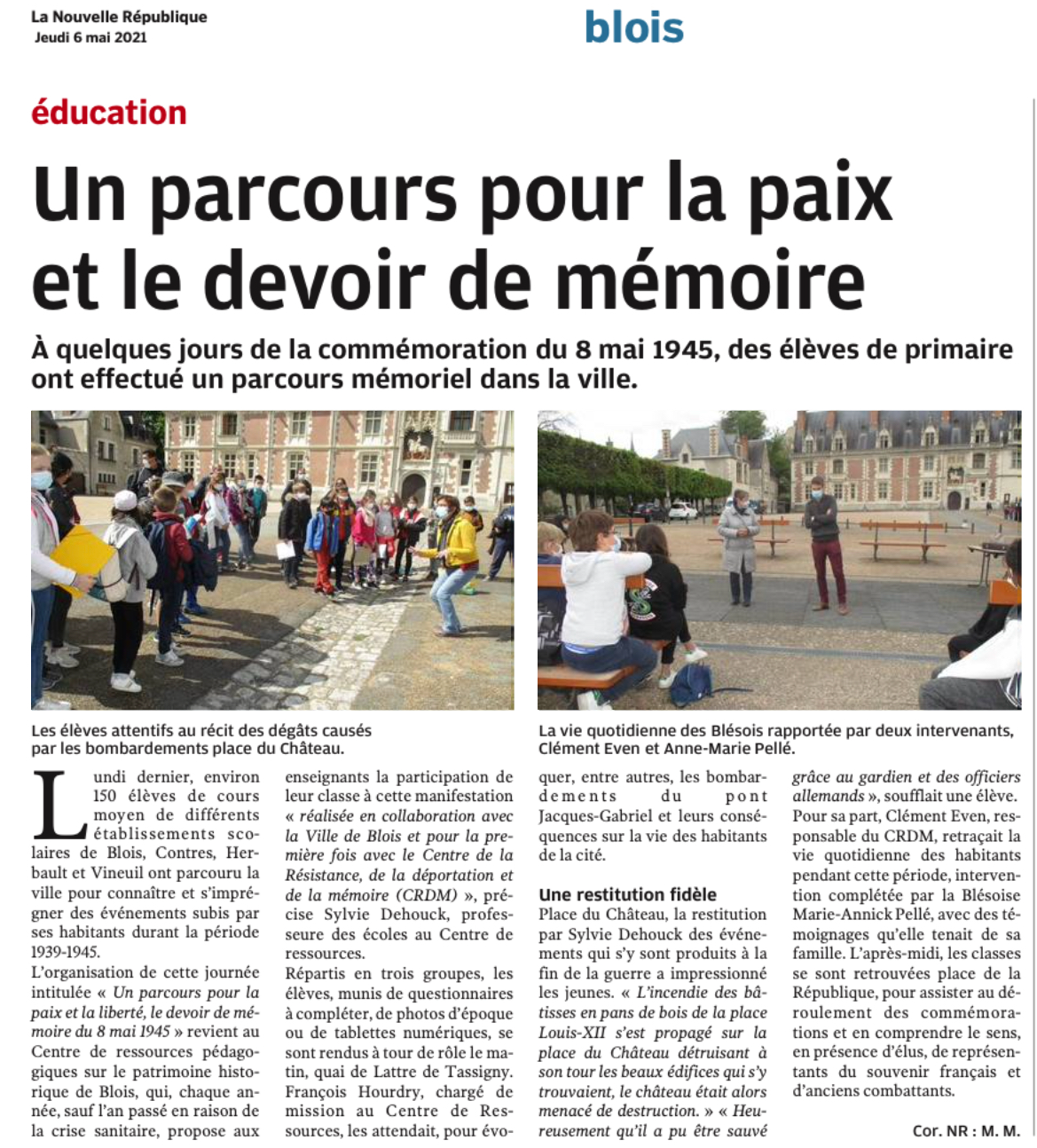 La Nouvelle République
Jeudi 6 mai 2021

blois

éducation

Un parcours pour la paix et le devoir de mémoire

À quelques jours de la commémoration du 8 mai 1945, des élèves de primaire ont effectué un parcours mémoriel dans la ville.

Les élèves attentifs au récit des dégâts causés par les bombardements place du Château.

La vie quotidienne des Blésois rapportée par deux intervenants, Clément Even et Anne-Marie Pellé.

Lundi dernier, environ 150 élèves de cours moyen de différents établissements scolaires de Blois, Contres, Herbault et Vineuil ont parcouru la ville pour connaître et s'imprégner des événements subis par ses habitants durant la période 1939-1945.

L'organisation de cette journée intitulée « Un parcours pour la paix et la liberté, le devoir de mémoire du 8 mai 1945 » revient au Centre de ressources pédagogiques sur le patrimoine historique de Blois, qui, chaque année, sauf l'an passé en raison de la crise sanitaire, propose aux enseignants la participation de leur classe à cette manifestation « réalisée en collaboration avec la Ville de Blois et pour la première fois avec le Centre de la Résistance, de la déportation et de la mémoire (CRDM) », précise Sylvie Dehouck, professeure des écoles au Centre de ressources.

Répartis en trois groupes, les élèves, munis de questionnaires à compléter, de photos d'époque ou de tablettes numériques, se sont rendus à tour de rôle le matin, quai de Lattre de Tassigny. François Hourdry, chargé de mission au Centre de Ressources, les attendait, pour évoquer, entre autres, les bombardements du pont Jacques-Gabriel et leurs conséquences sur la vie des habitants de la cité.

Une restitution fidèle

Place du Château, la restitution par Sylvie Dehouck des événements qui s'y sont produits à la fin de la guerre a impressionné les jeunes. « L'incendie des bâtisses en pans de bois de la place Louis-XII s'est propagé sur la place du Château détruisant à son tour les beaux édifices qui s'y trouvaient, le château était alors menacé de destruction. » « Heureusement qu'il a pu être sauvé grâce au gardien et des officiers allemands », soufflait une élève.

Pour sa part, Clément Even, responsable du CRDM, retraçait la vie quotidienne des habitants pendant cette période, intervention complétée par la Blésoise Marie-Annick Pellé, avec des témoignages qu'elle tenait de sa famille. L'après-midi, les classes se sont retrouvées place de la République, pour assister au déroulement des commémorations et en comprendre le sens, en présence d'élus, de représentants du souvenir français et d'anciens combattants.

Cor. NR : M. M.